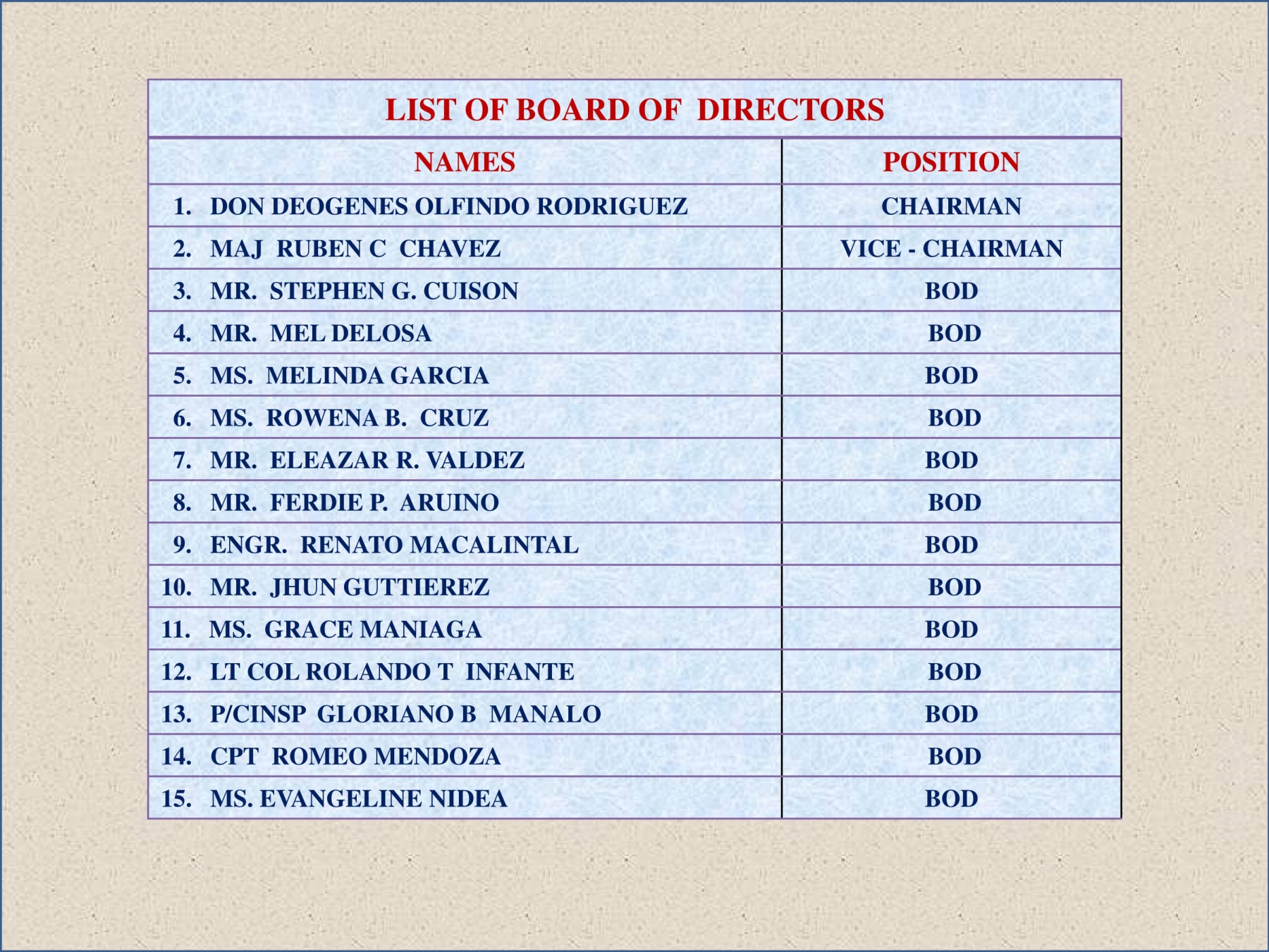 LIST OF BOARD OF DIRECTORS

| NAMES | POSITION |
|---|---|
| 1. DON DEOGENES OLFINDO RODRIGUEZ | CHAIRMAN |
| 2. MAJ RUBEN C CHAVEZ | VICE - CHAIRMAN |
| 3. MR. STEPHEN G. CUISON | BOD |
| 4. MR. MEL DELOSA | BOD |
| 5. MS. MELINDA GARCIA | BOD |
| 6. MS. ROWENA B. CRUZ | BOD |
| 7. MR. ELEAZAR R. VALDEZ | BOD |
| 8. MR. FERDIE P. ARUINO | BOD |
| 9. ENGR. RENATO MACALINTAL | BOD |
| 10. MR. JHUN GUTTIEREZ | BOD |
| 11. MS. GRACE MANIAGA | BOD |
| 12. LT COL ROLANDO T INFANTE | BOD |
| 13. P/CINSP GLORIANO B MANALO | BOD |
| 14. CPT ROMEO MENDOZA | BOD |
| 15. MS. EVANGELINE NIDEA | BOD |